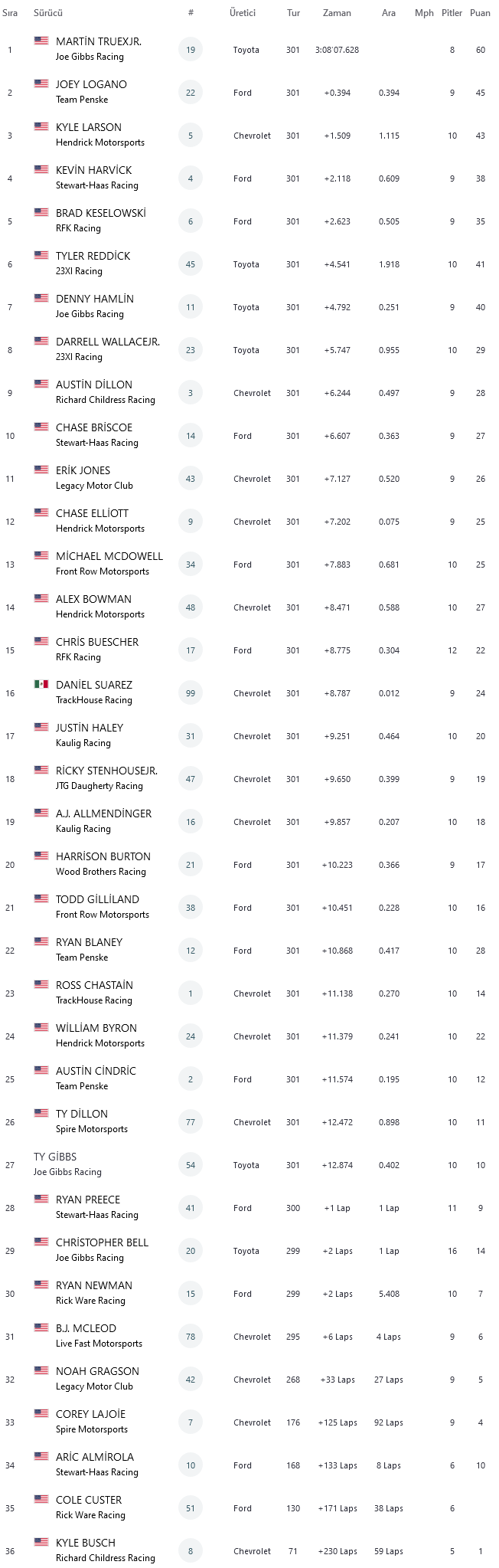 | Sıra | Sürücü | # | Üretici | Tur | Zaman | Ara | Mph | Pitler | Puan |
|---|---|---|---|---|---|---|---|---|---|
| 1 | MARTİN TRUEXJR. Joe Gibbs Racing | 19 | Toyota | 301 | 3:08'07.628 | | | 8 | 60 |
| 2 | JOEY LOGANO Team Penske | 22 | Ford | 301 | +0.394 | 0.394 | | 9 | 45 |
| 3 | KYLE LARSON Hendrick Motorsports | 5 | Chevrolet | 301 | +1.509 | 1.115 | | 10 | 43 |
| 4 | KEVİN HARVİCK Stewart-Haas Racing | 4 | Ford | 301 | +2.118 | 0.609 | | 9 | 38 |
| 5 | BRAD KESELOWSKİ RFK Racing | 6 | Ford | 301 | +2.623 | 0.505 | | 9 | 35 |
| 6 | TYLER REDDİCK 23XI Racing | 45 | Toyota | 301 | +4.541 | 1.918 | | 10 | 41 |
| 7 | DENNY HAMLİN Joe Gibbs Racing | 11 | Toyota | 301 | +4.792 | 0.251 | | 9 | 40 |
| 8 | DARRELL WALLACEJR. 23XI Racing | 23 | Toyota | 301 | +5.747 | 0.955 | | 10 | 29 |
| 9 | AUSTİN DİLLON Richard Childress Racing | 3 | Chevrolet | 301 | +6.244 | 0.497 | | 9 | 28 |
| 10 | CHASE BRİSCOE Stewart-Haas Racing | 14 | Ford | 301 | +6.607 | 0.363 | | 9 | 27 |
| 11 | ERİK JONES Legacy Motor Club | 43 | Chevrolet | 301 | +7.127 | 0.520 | | 9 | 26 |
| 12 | CHASE ELLİOTT Hendrick Motorsports | 9 | Chevrolet | 301 | +7.202 | 0.075 | | 9 | 25 |
| 13 | MİCHAEL MCDOWELL Front Row Motorsports | 34 | Ford | 301 | +7.883 | 0.681 | | 10 | 25 |
| 14 | ALEX BOWMAN Hendrick Motorsports | 48 | Chevrolet | 301 | +8.471 | 0.588 | | 10 | 27 |
| 15 | CHRİS BUESCHER RFK Racing | 17 | Ford | 301 | +8.775 | 0.304 | | 12 | 22 |
| 16 | DANİEL SUAREZ TrackHouse Racing | 99 | Chevrolet | 301 | +8.787 | 0.012 | | 9 | 24 |
| 17 | JUSTİN HALEY Kaulig Racing | 31 | Chevrolet | 301 | +9.251 | 0.464 | | 10 | 20 |
| 18 | RİCKY STENHOUSEJR. JTG Daugherty Racing | 47 | Chevrolet | 301 | +9.650 | 0.399 | | 9 | 19 |
| 19 | A.J. ALLMENDİNGER Kaulig Racing | 16 | Chevrolet | 301 | +9.857 | 0.207 | | 10 | 18 |
| 20 | HARRİSON BURTON Wood Brothers Racing | 21 | Ford | 301 | +10.223 | 0.366 | | 9 | 17 |
| 21 | TODD GİLLİLAND Front Row Motorsports | 38 | Ford | 301 | +10.451 | 0.228 | | 10 | 16 |
| 22 | RYAN BLANEY Team Penske | 12 | Ford | 301 | +10.868 | 0.417 | | 10 | 28 |
| 23 | ROSS CHASTAİN TrackHouse Racing | 1 | Chevrolet | 301 | +11.138 | 0.270 | | 10 | 14 |
| 24 | WİLLİAM BYRON Hendrick Motorsports | 24 | Chevrolet | 301 | +11.379 | 0.241 | | 10 | 22 |
| 25 | AUSTİN CİNDRİC Team Penske | 2 | Ford | 301 | +11.574 | 0.195 | | 10 | 12 |
| 26 | TY DİLLON Spire Motorsports | 77 | Chevrolet | 301 | +12.472 | 0.898 | | 10 | 11 |
| 27 | TY GİBBS Joe Gibbs Racing | 54 | Toyota | 301 | +12.874 | 0.402 | | 10 | 10 |
| 28 | RYAN PREECE Stewart-Haas Racing | 41 | Ford | 300 | +1 Lap | 1 Lap | | 11 | 9 |
| 29 | CHRİSTOPHER BELL Joe Gibbs Racing | 20 | Toyota | 299 | +2 Laps | 1 Lap | | 16 | 14 |
| 30 | RYAN NEWMAN Rick Ware Racing | 15 | Ford | 299 | +2 Laps | 5.408 | | 10 | 7 |
| 31 | B.J. MCLEOD Live Fast Motorsports | 78 | Chevrolet | 295 | +6 Laps | 4 Laps | | 9 | 6 |
| 32 | NOAH GRAGSON Legacy Motor Club | 42 | Chevrolet | 268 | +33 Laps | 27 Laps | | 9 | 5 |
| 33 | COREY LAJOİE Spire Motorsports | 7 | Chevrolet | 176 | +125 Laps | 92 Laps | | 9 | 4 |
| 34 | ARİC ALMİROLA Stewart-Haas Racing | 10 | Ford | 168 | +133 Laps | 8 Laps | | 6 | 10 |
| 35 | COLE CUSTER Rick Ware Racing | 51 | Ford | 130 | +171 Laps | 38 Laps | | 6 | |
| 36 | KYLE BUSCH Richard Childress Racing | 8 | Chevrolet | 71 | +230 Laps | 59 Laps | | 5 | 1 |